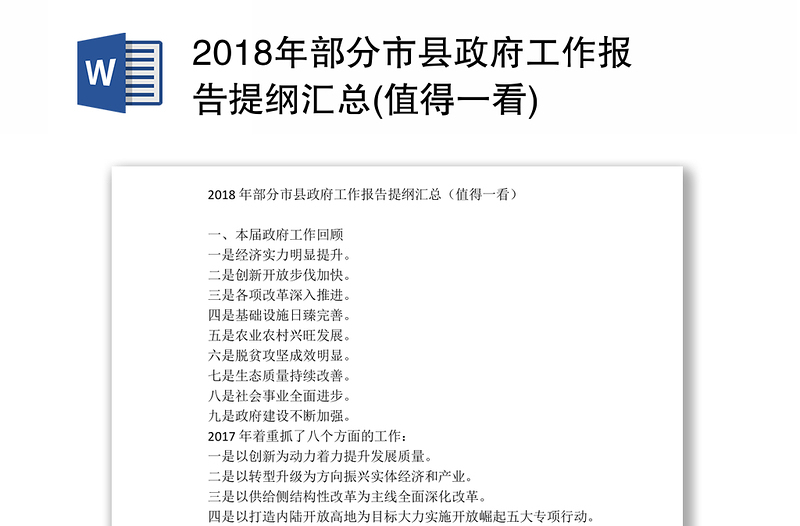 W

2018年部分市县政府工作报告提纲汇总(值得一看)

2018 年部分市县政府工作报告提纲汇总（值得一看）

一、本届政府工作回顾
一是经济实力明显提升。
二是创新开放步伐加快。
三是各项改革深入推进。
四是基础设施日臻完善。
五是农业农村兴旺发展。
六是脱贫攻坚成效明显。
七是生态质量持续改善。
八是社会事业全面进步。
九是政府建设不断加强。
2017 年着重抓了八个方面的工作：
一是以创新为动力着力提升发展质量。
二是以转型升级为方向振兴实体经济和产业。
三是以供给侧结构性改革为主线全面深化改革。
四是以打造内陆开放高地为目标大力实施开放崛起五大专项行动。